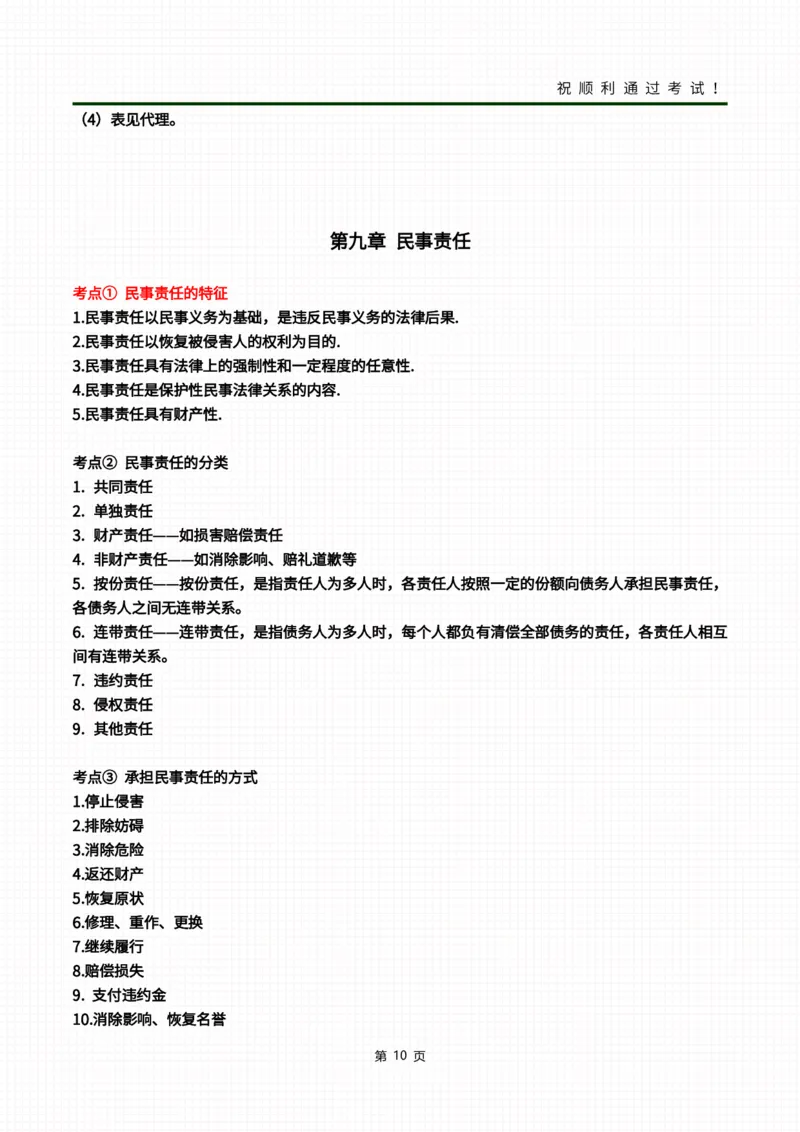 祝顺利通过考试！

（4）表见代理。

第九章 民事责任

考点① 民事责任的特征
1.民事责任以民事义务为基础，是违反民事义务的法律后果.
2.民事责任以恢复被侵害人的权利为目的.
3.民事责任具有法律上的强制性和一定程度的任意性.
4.民事责任是保护性民事法律关系的内容.
5.民事责任具有财产性.

考点② 民事责任的分类
1. 共同责任
2. 单独责任
3. 财产责任——如损害赔偿责任
4. 非财产责任——如消除影响、赔礼道歉等
5. 按份责任——按份责任，是指责任人为多人时，各责任人按照一定的份额向债务人承担民事责任，各债务人之间无连带关系。
6. 连带责任——连带责任，是指债务人为多人时，每个人都负有清偿全部债务的责任，各责任人相互间有连带关系。
7. 违约责任
8. 侵权责任
9. 其他责任

考点③ 承担民事责任的方式
1.停止侵害
2.排除妨碍
3.消除危险
4.返还财产
5.恢复原状
6.修理、重作、更换
7.继续履行
8.赔偿损失
9. 支付违约金
10.消除影响、恢复名誉

第 10 页